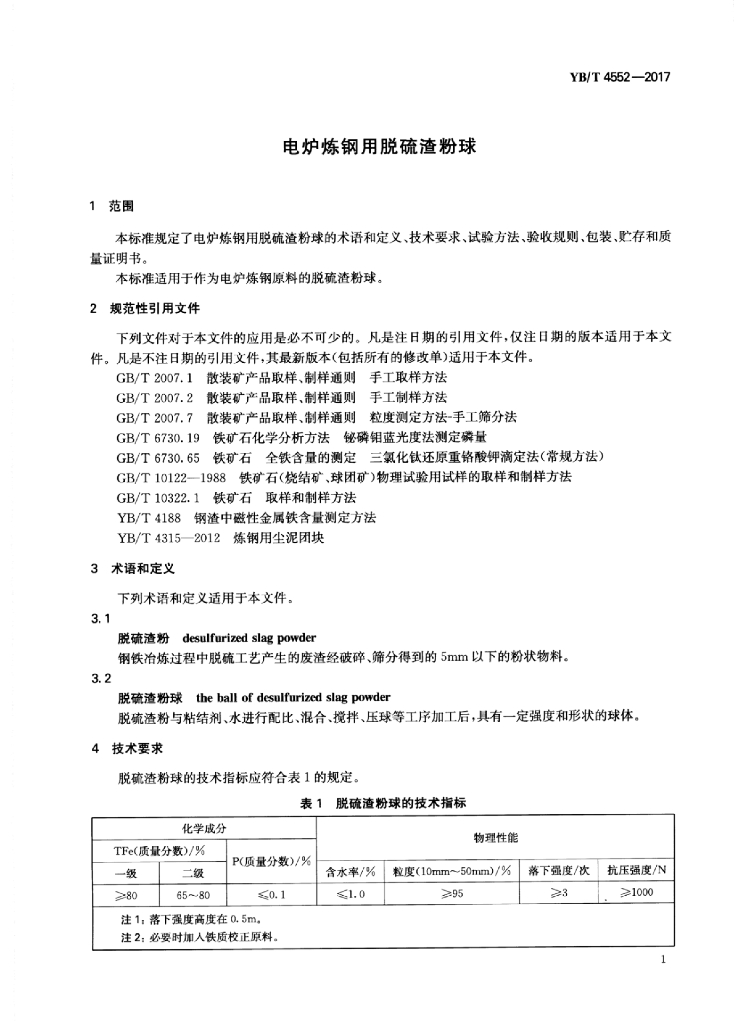 YB/T 4552—2017

电炉炼钢用脱硫渣粉球

1 范围

本标准规定了电炉炼钢用脱硫渣粉球的术语和定义、技术要求、试验方法、验收规则、包装、贮存和质量证明书。

本标准适用于作为电炉炼钢原料的脱硫渣粉球。

2 规范性引用文件

下列文件对于本文件的应用是必不可少的。凡是注日期的引用文件，仅注日期的版本适用于本文件。凡是不注日期的引用文件，其最新版本(包括所有的修改单)适用于本文件。

GB/T 2007.1 散装矿产品取样、制样通则 手工取样方法

GB/T 2007.2 散装矿产品取样、制样通则 手工制样方法

GB/T 2007.7 散装矿产品取样、制样通则 粒度测定方法-手工筛分法

GB/T 6730.19 铁矿石化学分析方法 铋磷钼蓝光度法测定磷量

GB/T 6730.65 铁矿石 全铁含量的测定 三氯化钛还原重铬酸钾滴定法(常规方法)

GB/T 10122—1988 铁矿石(烧结矿、球团矿)物理试验用试样的取样和制样方法

GB/T 10322.1 铁矿石 取样和制样方法

YB/T 4188 钢渣中磁性金属铁含量测定方法

YB/T 4315—2012 炼钢用尘泥团块

3 术语和定义

下列术语和定义适用于本文件。

3.1

脱硫渣粉 desulfurized slag powder

钢铁冶炼过程中脱硫工艺产生的废渣经破碎、筛分得到的 5mm 以下的粉状物料。

3.2

脱硫渣粉球 the ball of desulfurized slag powder

脱硫渣粉与粘结剂、水进行配比、混合、搅拌、压球等工序加工后，具有一定强度和形状的球体。

4 技术要求

脱硫渣粉球的技术指标应符合表 1 的规定。

表 1 脱硫渣粉球的技术指标

| 化学成分 | | | 物理性能 | | | |
|---|---|---|---|---|---|---|
| TFe(质量分数)/% | | P(质量分数)/% | 含水率/% | 粒度(10mm~50mm)/% | 落下强度/次 | 抗压强度/N |
| 一级 | 二级 | | | | | |
| ≥80 | 65~80 | ≤0.1 | ≤1.0 | ≥95 | ≥3 | ≥1000 |

注 1：落下强度高度在 0.5m。
注 2：必要时加入铁质校正原料。

1